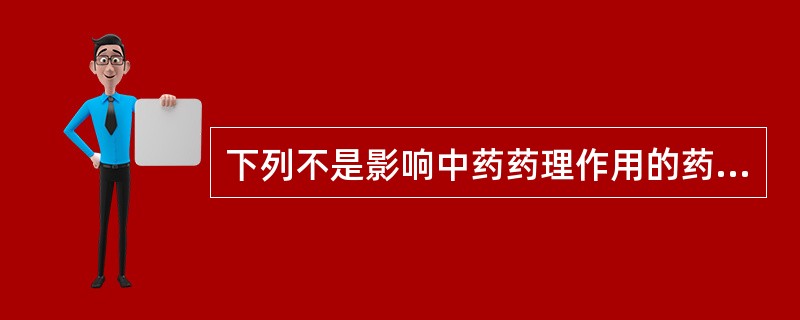 下列不是影响中药药理作用的药...